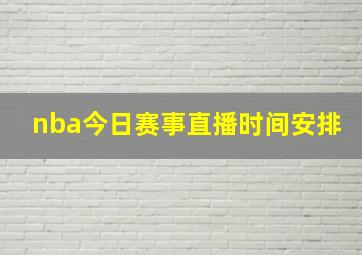 nba今日赛事直播时间安排